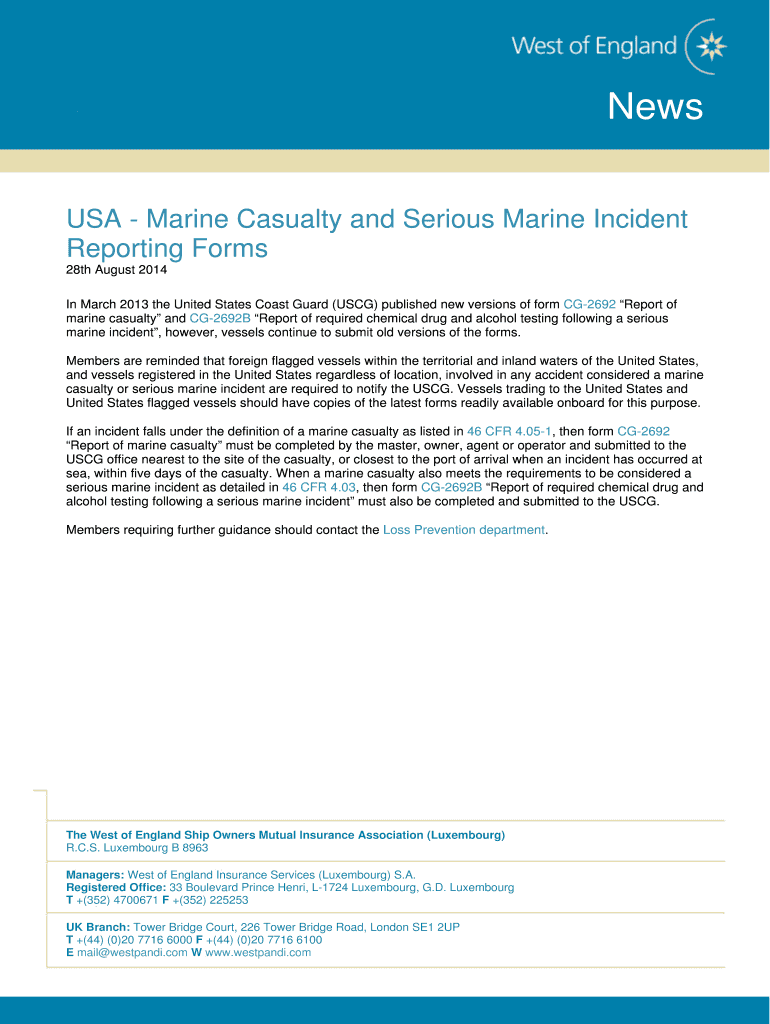 West of England

News

USA - Marine Casualty and Serious Marine Incident Reporting Forms

28th August 2014

In March 2013 the United States Coast Guard (USCG) published new versions of form CG-2692 “Report of marine casualty” and CG-2692B “Report of required chemical drug and alcohol testing following a serious marine incident”, however, vessels continue to submit old versions of the forms.

Members are reminded that foreign flagged vessels within the territorial and inland waters of the United States, and vessels registered in the United States regardless of location, involved in any accident considered a marine casualty or serious marine incident are required to notify the USCG. Vessels trading to the United States and United States flagged vessels should have copies of the latest forms readily available onboard for this purpose.

If an incident falls under the definition of a marine casualty as listed in 46 CFR 4.05-1, then form CG-2692 “Report of marine casualty” must be completed by the master, owner, agent or operator and submitted to the USCG office nearest to the site of the casualty, or closest to the port of arrival when an incident has occurred at sea, within five days of the casualty. When a marine casualty also meets the requirements to be considered a serious marine incident as detailed in 46 CFR 4.03, then form CG-2692B “Report of required chemical drug and alcohol testing following a serious marine incident” must also be completed and submitted to the USCG.

Members requiring further guidance should contact the Loss Prevention department.

The West of England Ship Owners Mutual Insurance Association (Luxembourg)
R.C.S. Luxembourg B 8963

Managers: West of England Insurance Services (Luxembourg) S.A.
Registered Office: 33 Boulevard Prince Henri, L-1724 Luxembourg, G.D. Luxembourg
T +(352) 4700671 F +(352) 225253

UK Branch: Tower Bridge Court, 226 Tower Bridge Road, London SE1 2UP
T +(44) (0)20 7716 6000 F +(44) (0)20 7716 6100
E mail@westpandi.com W www.westpandi.com